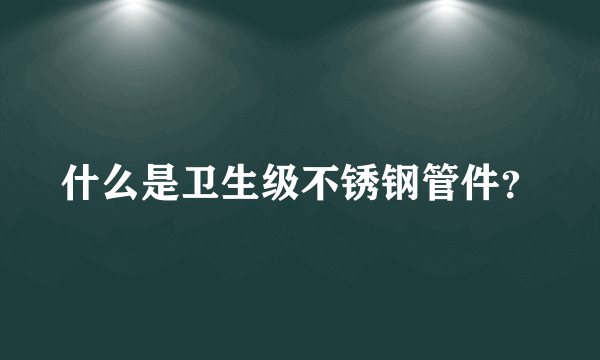 什么是卫生级不锈钢管件?